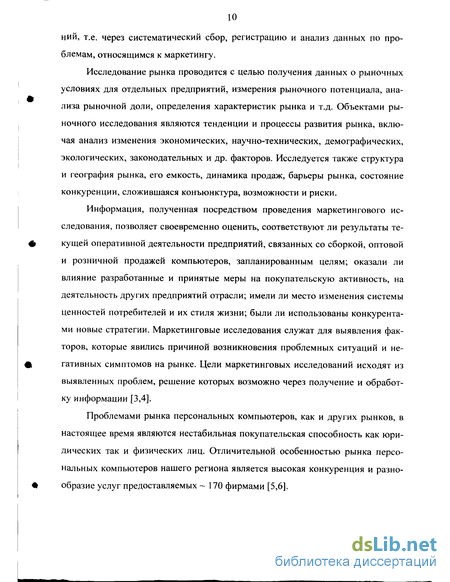 10

ний, т.е. через систематический сбор, регистрацию и анализ данных по проблемам, относящимся к маркетингу.

Исследование рынка проводится с целью получения данных о рыночных условиях для отдельных предприятий, измерения рыночного потенциала, анализа рыночной доли, определения характеристик рынка и т.д. Объектами рыночного исследования являются тенденции и процессы развития рынка, включая анализ изменения экономических, научно-технических, демографических, экологических, законодательных и др. факторов. Исследуется также структура и география рынка, его емкость, динамика продаж, барьеры рынка, состояние конкуренции, сложившаяся конъюнктура, возможности и риски.

Информация, полученная посредством проведения маркетингового исследования, позволяет своевременно оценить, соответствуют ли результаты текущей оперативной деятельности предприятий, связанных со сборкой, оптовой и розничной продажей компьютеров, запланированным целям; оказали ли влияние разработанные и принятые меры на покупательскую активность, на деятельность других предприятий отрасли; имели ли место изменения системы ценностей потребителей и их стиля жизни; были ли использованы конкурентами новые стратегии. Маркетинговые исследования служат для выявления факторов, которые явились причиной возникновения проблемных ситуаций и негативных симптомов на рынке. Цели маркетинговых исследований исходят из выявленных проблем, решение которых возможно через получение и обработку информации [3,4].

Проблемами рынка персональных компьютеров, как и других рынков, в настоящее время являются нестабильная покупательская способность как юридических так и физических лиц. Отличительной особенностью рынка персональных компьютеров нашего региона является высокая конкуренция и разнообразие услуг предоставляемых ~ 170 фирмами [5,6].

dsLib.net
библиотека диссертаций